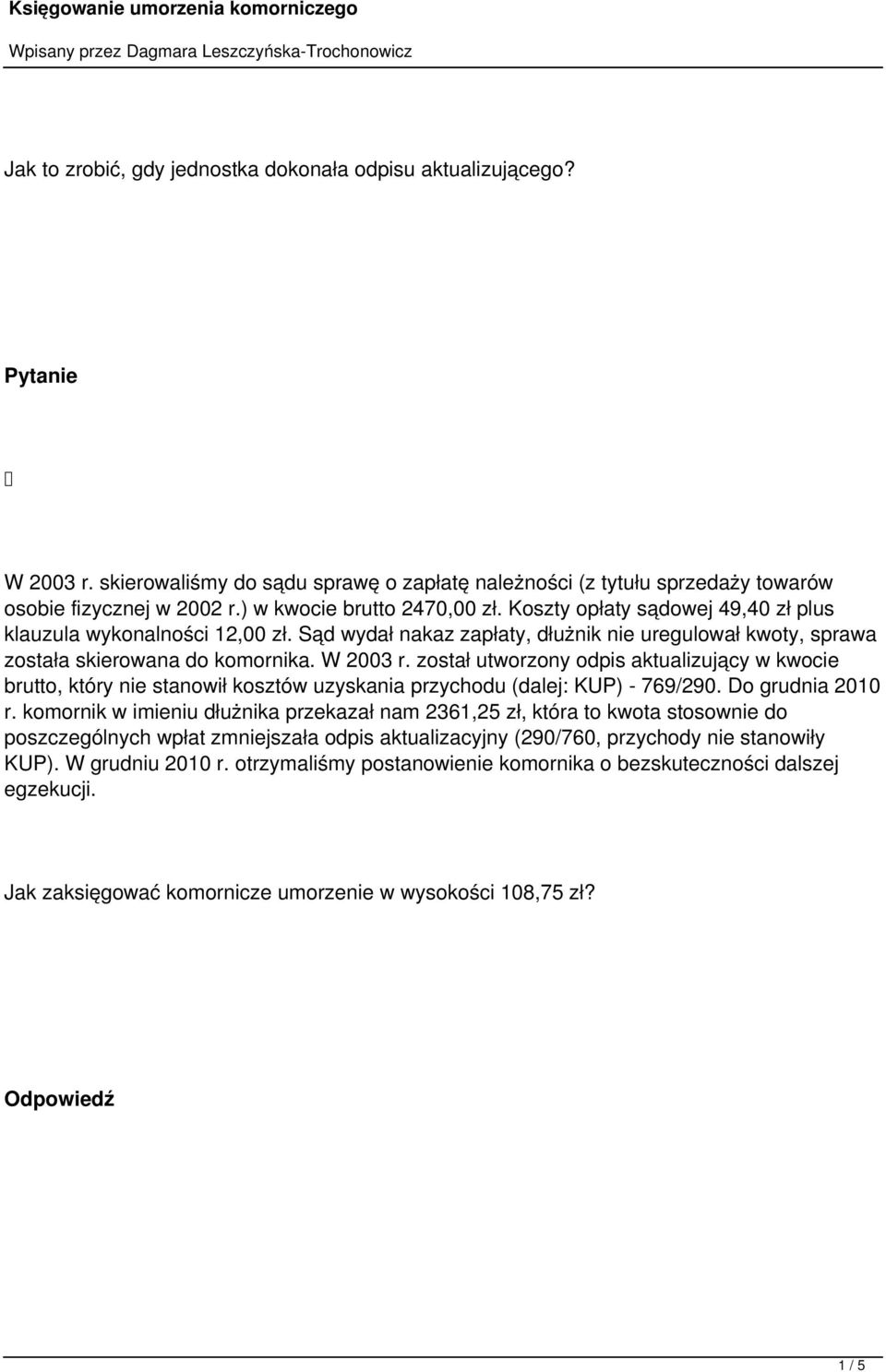 Księgowanie umorzenia komorniczego

Wpisany przez Dagmara Leszczyńska-Trochonowicz

Jak to zrobić, gdy jednostka dokonała odpisu aktualizującego?

Pytanie

W 2003 r. skierowaliśmy do sądu sprawę o zapłatę należności (z tytułu sprzedaży towarów osobie fizycznej w 2002 r.) w kwocie brutto 2470,00 zł. Koszty opłaty sądowej 49,40 zł plus klauzula wykonalności 12,00 zł. Sąd wydał nakaz zapłaty, dłużnik nie uregulował kwoty, sprawa została skierowana do komornika. W 2003 r. został utworzony odpis aktualizujący w kwocie brutto, który nie stanowił kosztów uzyskania przychodu (dalej: KUP) - 769/290. Do grudnia 2010 r. komornik w imieniu dłużnika przekazał nam 2361,25 zł, która to kwota stosownie do poszczególnych wpłat zmniejszała odpis aktualizacyjny (290/760, przychody nie stanowiły KUP). W grudniu 2010 r. otrzymaliśmy postanowienie komornika o bezskuteczności dalszej egzekucji.

Jak zaksięgować komornicze umorzenie w wysokości 108,75 zł?

Odpowiedź

1 / 5